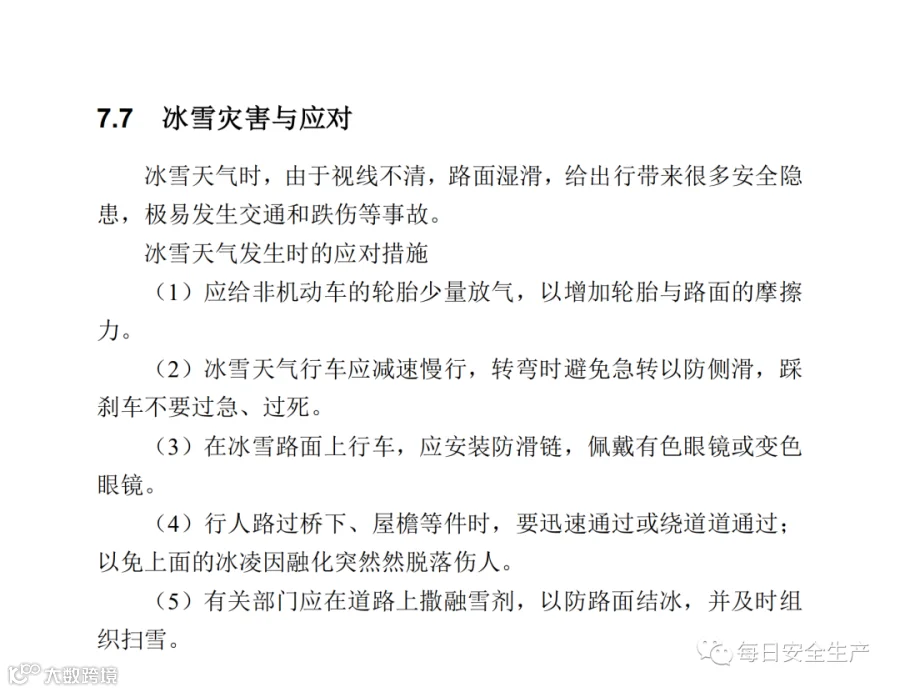 7.7 冰雪灾害与应对

冰雪天气时，由于视线不清，路面湿滑，给出行带来很多安全隐患，极易发生交通和跌伤等事故。

冰雪天气发生时的应对措施

（1）应给非机动车的轮胎少量放气，以增加轮胎与路面的摩擦力。

（2）冰雪天气行车应减速慢行，转弯时避免急转以防侧滑，踩刹车不要过急、过死。

（3）在冰雪路面上行车，应安装防滑链，佩戴有色眼镜或变色眼镜。

（4）行人路过桥下、屋檐等件时，要迅速通过或绕道道通过；以免上面的冰凌因融化突然然脱落伤人。

（5）有关部门应在道路上撒融雪剂，以防路面结冰，并及时组织扫雪。

每日安全生产

大数跨境